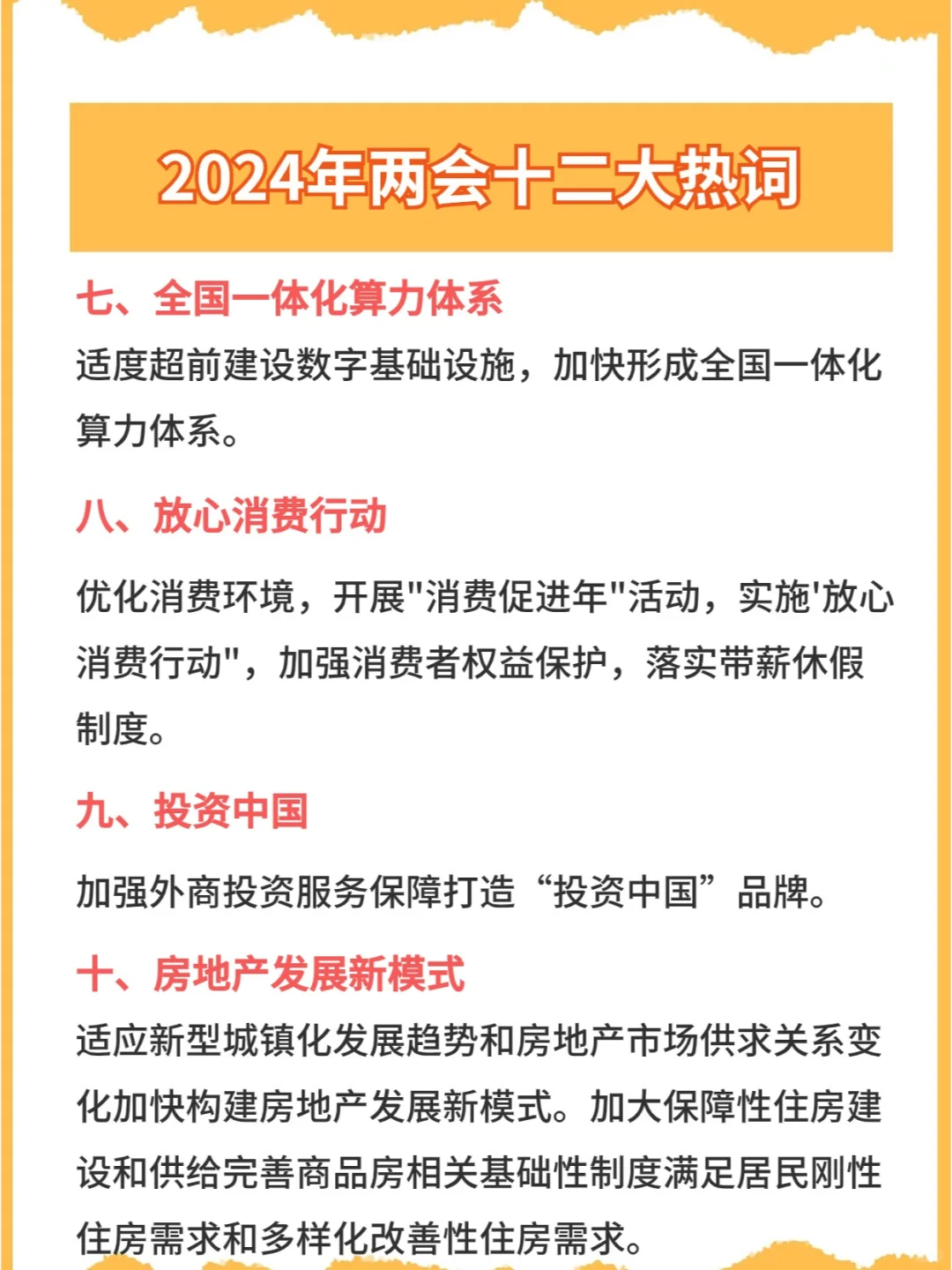 2024年两会十二大热词

七、全国一体化算力体系

适度超前建设数字基础设施，加快形成全国一体化算力体系。

八、放心消费行动

优化消费环境，开展"消费促进年"活动，实施'放心消费行动"，加强消费者权益保护，落实带薪休假制度。

九、投资中国

加强外商投资服务保障打造“投资中国”品牌。

十、房地产发展新模式

适应新型城镇化发展趋势和房地产市场供求关系变化加快构建房地产发展新模式。加大保障性住房建设和供给完善商品房相关基础性制度满足居民刚性住房需求和多样化改善性住房需求。